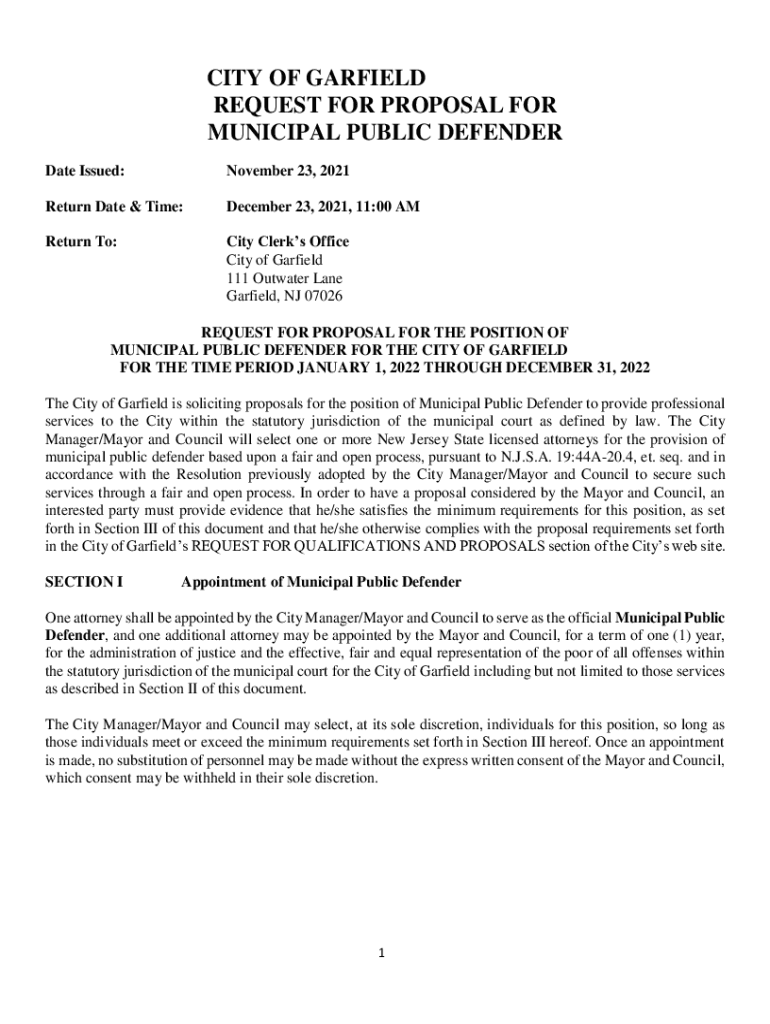 CITY OF GARFIELD
REQUEST FOR PROPOSAL FOR
MUNICIPAL PUBLIC DEFENDER

Date Issued: November 23, 2021

Return Date & Time: December 23, 2021, 11:00 AM

Return To: City Clerk's Office
City of Garfield
111 Outwater Lane
Garfield, NJ 07026

REQUEST FOR PROPOSAL FOR THE POSITION OF
MUNICIPAL PUBLIC DEFENDER FOR THE CITY OF GARFIELD
FOR THE TIME PERIOD JANUARY 1, 2022 THROUGH DECEMBER 31, 2022

The City of Garfield is soliciting proposals for the position of Municipal Public Defender to provide professional services to the City within the statutory jurisdiction of the municipal court as defined by law. The City Manager/Mayor and Council will select one or more New Jersey State licensed attorneys for the provision of municipal public defender based upon a fair and open process, pursuant to N.J.S.A. 19:44A-20.4, et. seq. and in accordance with the Resolution previously adopted by the City Manager/Mayor and Council to secure such services through a fair and open process. In order to have a proposal considered by the Mayor and Council, an interested party must provide evidence that he/she satisfies the minimum requirements for this position, as set forth in Section III of this document and that he/she otherwise complies with the proposal requirements set forth in the City of Garfield's REQUEST FOR QUALIFICATIONS AND PROPOSALS section of the City's web site.

SECTION I Appointment of Municipal Public Defender

One attorney shall be appointed by the City Manager/Mayor and Council to serve as the official Municipal Public Defender, and one additional attorney may be appointed by the Mayor and Council, for a term of one (1) year, for the administration of justice and the effective, fair and equal representation of the poor of all offenses within the statutory jurisdiction of the municipal court for the City of Garfield including but not limited to those services as described in Section II of this document.

The City Manager/Mayor and Council may select, at its sole discretion, individuals for this position, so long as those individuals meet or exceed the minimum requirements set forth in Section III hereof. Once an appointment is made, no substitution of personnel may be made without the express written consent of the Mayor and Council, which consent may be withheld in their sole discretion.

1